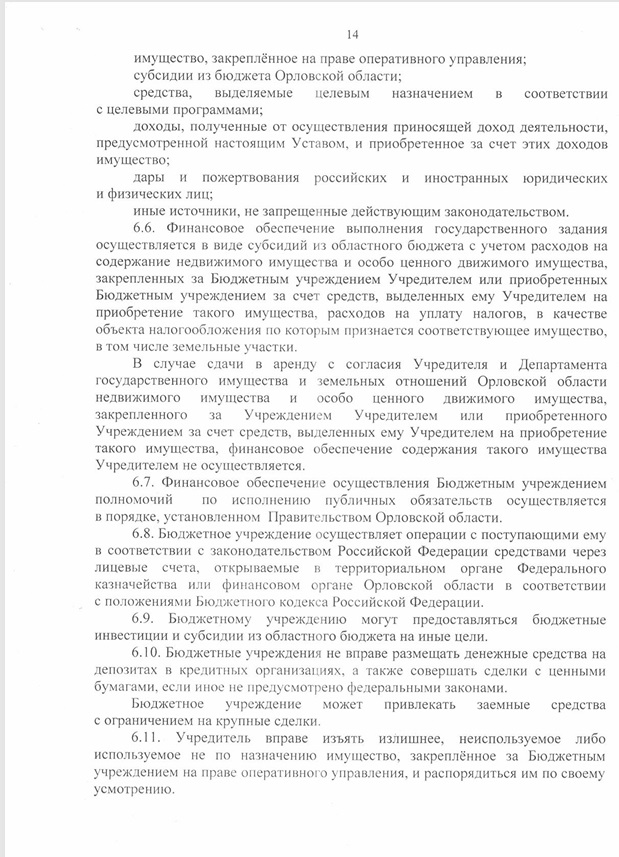 14

имущество, закреплённое на праве оперативного управления;

субсидии из бюджета Орловской области;

средства, выделяемые целевым назначением в соответствии с целевыми программами;

доходы, полученные от осуществления приносящей доход деятельности, предусмотренной настоящим Уставом, и приобретенное за счет этих доходов имущество;

дары и пожертвования российских и иностранных юридических и физических лиц;

иные источники, не запрещенные действующим законодательством.

6.6. Финансовое обеспечение выполнения государственного задания осуществляется в виде субсидий из областного бюджета с учетом расходов на содержание недвижимого имущества и особо ценного движимого имущества, закрепленных за Бюджетным учреждением Учредителем или приобретенных Бюджетным учреждением за счет средств, выделенных ему Учредителем на приобретение такого имущества, расходов на уплату налогов, в качестве объекта налогообложения по которым признается соответствующее имущество, в том числе земельные участки.

В случае сдачи в аренду с согласия Учредителя и Департамента государственного имущества и земельных отношений Орловской области недвижимого имущества и особо ценного движимого имущества, закрепленного за Учреждением Учредителем или приобретенного Учреждением за счет средств, выделенных ему Учредителем на приобретение такого имущества, финансовое обеспечение содержания такого имущества Учредителем не осуществляется.

6.7. Финансовое обеспечение осуществления Бюджетным учреждением полномочий по исполнению публичных обязательств осуществляется в порядке, установленном Правительством Орловской области.

6.8. Бюджетное учреждение осуществляет операции с поступающими ему в соответствии с законодательством Российской Федерации средствами через лицевые счета, открываемые в территориальном органе Федерального казначейства или финансовом органе Орловской области в соответствии с положениями Бюджетного кодекса Российской Федерации.

6.9. Бюджетному учреждению могут предоставляться бюджетные инвестиции и субсидии из областного бюджета на иные цели.

6.10. Бюджетные учреждения не вправе размещать денежные средства на депозитах в кредитных организациях, а также совершать сделки с ценными бумагами, если иное не предусмотрено федеральными законами.

Бюджетное учреждение может привлекать заемные средства с ограничением на крупные сделки.

6.11. Учредитель вправе изъять излишнее, неиспользуемое либо используемое не по назначению имущество, закреплённое за Бюджетным учреждением на праве оперативного управления, и распорядиться им по своему усмотрению.